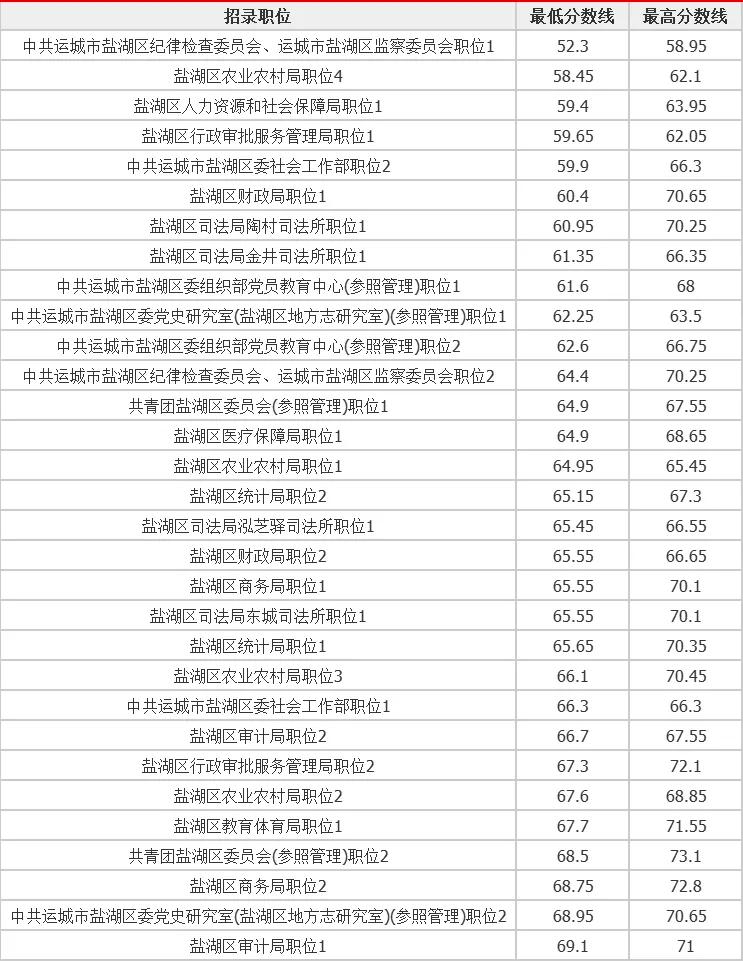 | 招录职位 | 最低分数线 | 最高分数线 |
|---|---|---|
| 中共运城市盐湖区纪律检查委员会、运城市盐湖区监察委员会职位1 | 52.3 | 58.95 |
| 盐湖区农业农村局职位4 | 58.45 | 62.1 |
| 盐湖区人力资源和社会保障局职位1 | 59.4 | 63.95 |
| 盐湖区行政审批服务管理局职位1 | 59.65 | 62.05 |
| 中共运城市盐湖区委社会工作部职位2 | 59.9 | 66.3 |
| 盐湖区财政局职位1 | 60.4 | 70.65 |
| 盐湖区司法局陶村司法所职位1 | 60.95 | 70.25 |
| 盐湖区司法局金井司法所职位1 | 61.35 | 66.35 |
| 中共运城市盐湖区委组织部党员教育中心(参照管理)职位1 | 61.6 | 68 |
| 中共运城市盐湖区委党史研究室(盐湖区地方志研究室)(参照管理)职位1 | 62.25 | 63.5 |
| 中共运城市盐湖区委组织部党员教育中心(参照管理)职位2 | 62.6 | 66.75 |
| 中共运城市盐湖区纪律检查委员会、运城市盐湖区监察委员会职位2 | 64.4 | 70.25 |
| 共青团盐湖区委员会(参照管理)职位1 | 64.9 | 67.55 |
| 盐湖区医疗保障局职位1 | 64.9 | 68.65 |
| 盐湖区农业农村局职位1 | 64.95 | 65.45 |
| 盐湖区统计局职位2 | 65.15 | 67.3 |
| 盐湖区司法局泓芝驿司法所职位1 | 65.45 | 66.55 |
| 盐湖区财政局职位2 | 65.55 | 66.65 |
| 盐湖区商务局职位1 | 65.55 | 70.1 |
| 盐湖区司法局东城司法所职位1 | 65.55 | 70.1 |
| 盐湖区统计局职位1 | 65.65 | 70.35 |
| 盐湖区农业农村局职位3 | 66.1 | 70.45 |
| 中共运城市盐湖区委社会工作部职位1 | 66.3 | 66.3 |
| 盐湖区审计局职位2 | 66.7 | 67.55 |
| 盐湖区行政审批服务管理局职位2 | 67.3 | 72.1 |
| 盐湖区农业农村局职位2 | 67.6 | 68.85 |
| 盐湖区教育体育局职位1 | 67.7 | 71.55 |
| 共青团盐湖区委员会(参照管理)职位2 | 68.5 | 73.1 |
| 盐湖区商务局职位2 | 68.75 | 72.8 |
| 中共运城市盐湖区委党史研究室(盐湖区地方志研究室)(参照管理)职位2 | 68.95 | 70.65 |
| 盐湖区审计局职位1 | 69.1 | 71 |